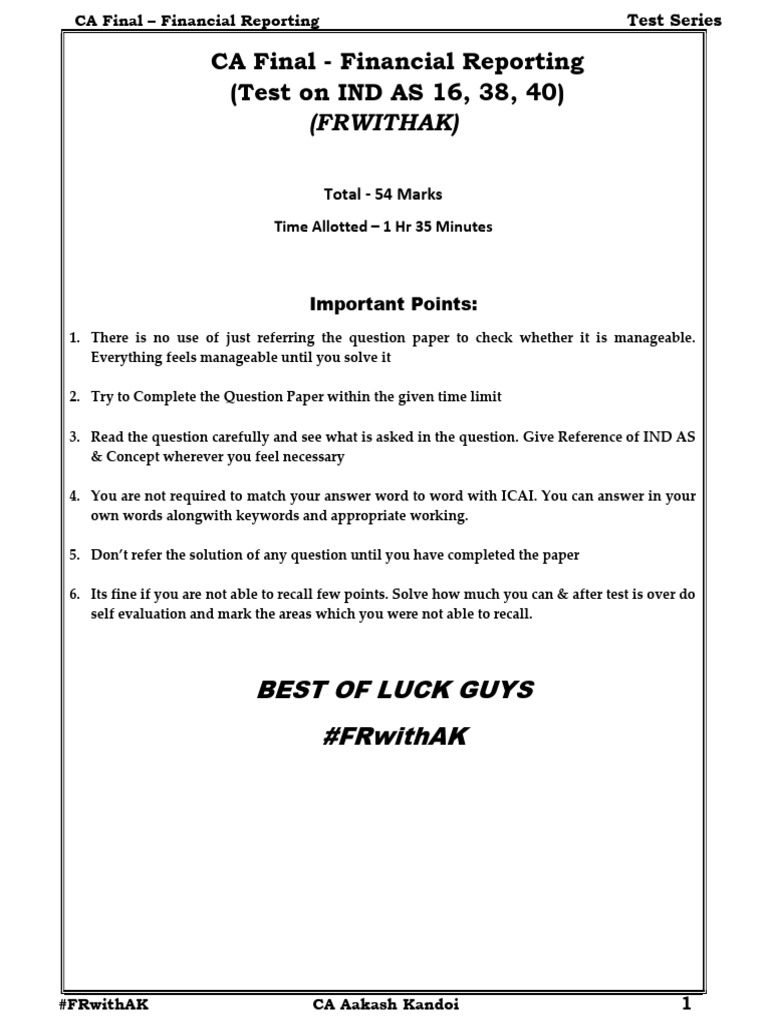 CA Final – Financial Reporting Test Series

CA Final - Financial Reporting
(Test on IND AS 16, 38, 40)
(FRWITHAK)

Total - 54 Marks

Time Allotted – 1 Hr 35 Minutes

Important Points:

1. There is no use of just referring the question paper to check whether it is manageable. Everything feels manageable until you solve it

2. Try to Complete the Question Paper within the given time limit

3. Read the question carefully and see what is asked in the question. Give Reference of IND AS & Concept wherever you feel necessary

4. You are not required to match your answer word to word with ICAI. You can answer in your own words alongwith keywords and appropriate working.

5. Don't refer the solution of any question until you have completed the paper

6. Its fine if you are not able to recall few points. Solve how much you can & after test is over do self evaluation and mark the areas which you were not able to recall.

BEST OF LUCK GUYS
#FRwithAK

#FRwithAK CA Aakash Kandoi 1